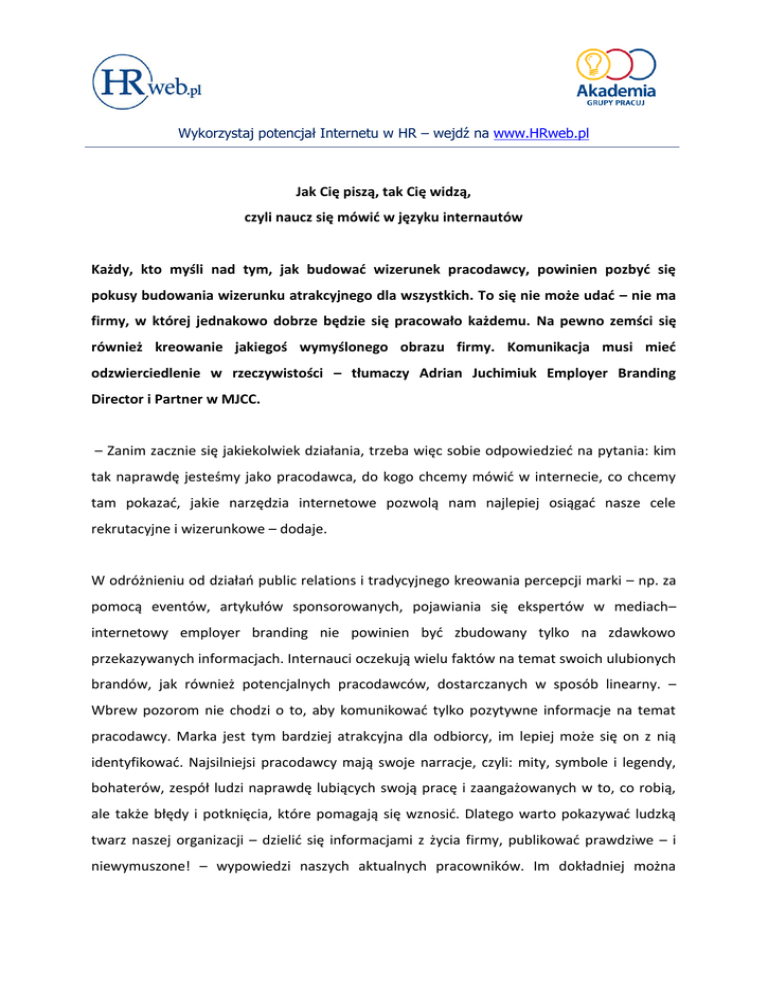 HRweb.pl

Akademia
GRUPY PRACUJ

Wykorzystaj potencjał Internetu w HR – wejdź na www.HRweb.pl

Jak Cię piszą, tak Cię widzą,
czyli naucz się mówić w języku internautów

Każdy, kto myśli nad tym, jak budować wizerunek pracodawcy, powinien pozbyć się pokusy budowania wizerunku atrakcyjnego dla wszystkich. To się nie może udać – nie ma firmy, w której jednakowo dobrze będzie się pracowało każdemu. Na pewno zemści się również kreowanie jakiegoś wymyślonego obrazu firmy. Komunikacja musi mieć odzwierciedlenie w rzeczywistości – tłumaczy Adrian Juchimiuk Employer Branding Director i Partner w MJCC.

– Zanim zacznie się jakiekolwiek działania, trzeba więc sobie odpowiedzieć na pytania: kim tak naprawdę jesteśmy jako pracodawca, do kogo chcemy mówić w internecie, co chcemy tam pokazać, jakie narzędzia internetowe pozwolą nam najlepiej osiągać nasze cele rekrutacyjne i wizerunkowe – dodaje.

W odróżnieniu od działań public relations i tradycyjnego kreowania percepcji marki – np. za pomocą eventów, artykułów sponsorowanych, pojawiania się ekspertów w mediach– internetowy employer branding nie powinien być zbudowany tylko na zdawkowo przekazywanych informacjach. Internauci oczekują wielu faktów na temat swoich ulubionych brandów, jak również potencjalnych pracodawców, dostarczanych w sposób linearny. – Wbrew pozorom nie chodzi o to, aby komunikować tylko pozytywne informacje na temat pracodawcy. Marka jest tym bardziej atrakcyjna dla odbiorcy, im lepiej może się on z nią identyfikować. Najsilniejsi pracodawcy mają swoje narracje, czyli: mity, symbole i legendy, bohaterów, zespół ludzi naprawdę lubiących swoją pracę i zaangażowanych w to, co robią, ale także błędy i potknięcia, które pomagają się wznosić. Dlatego warto pokazywać ludzką twarz naszej organizacji – dzielić się informacjami z życia firmy, publikować prawdziwe – i niewymuszone! – wypowiedzi naszych aktualnych pracowników. Im dokładniej można